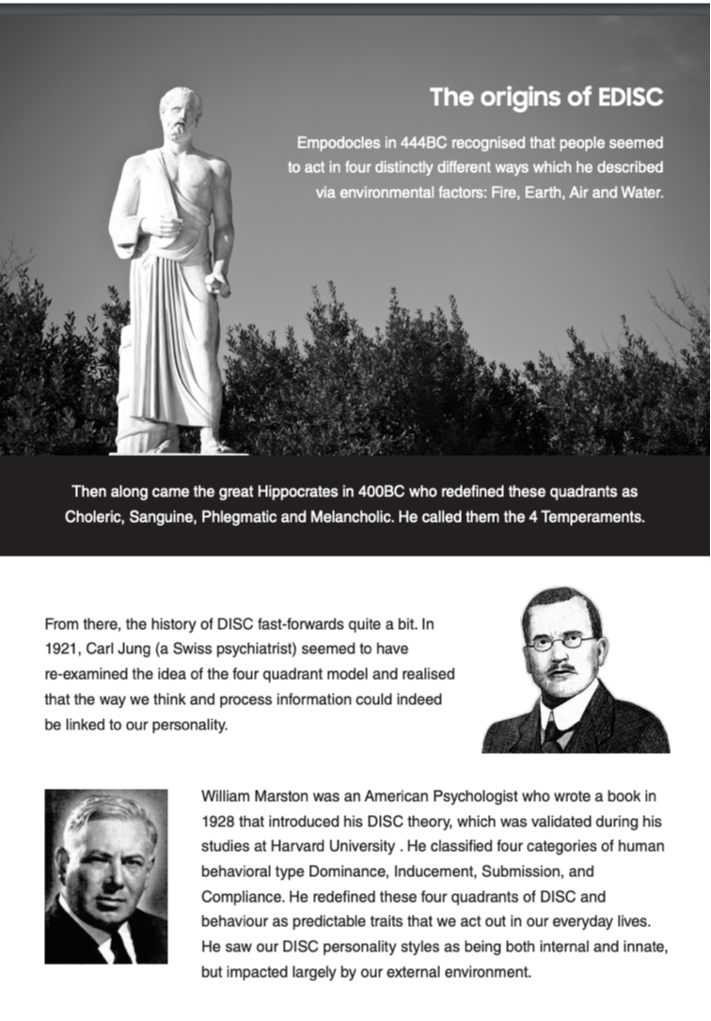 The origins of EDISC

Empodocles in 444BC recognised that people seemed to act in four distinctly different ways which he described via environmental factors: Fire, Earth, Air and Water.

Then along came the great Hippocrates in 400BC who redefined these quadrants as Choleric, Sanguine, Phlegmatic and Melancholic. He called them the 4 Temperaments.

From there, the history of DISC fast-forwards quite a bit. In 1921, Carl Jung (a Swiss psychiatrist) seemed to have re-examined the idea of the four quadrant model and realised that the way we think and process information could indeed be linked to our personality.

William Marston was an American Psychologist who wrote a book in 1928 that introduced his DISC theory, which was validated during his studies at Harvard University . He classified four categories of human behavioral type Dominance, Inducement, Submission, and Compliance. He redefined these four quadrants of DISC and behaviour as predictable traits that we act out in our everyday lives. He saw our DISC personality styles as being both internal and innate, but impacted largely by our external environment.